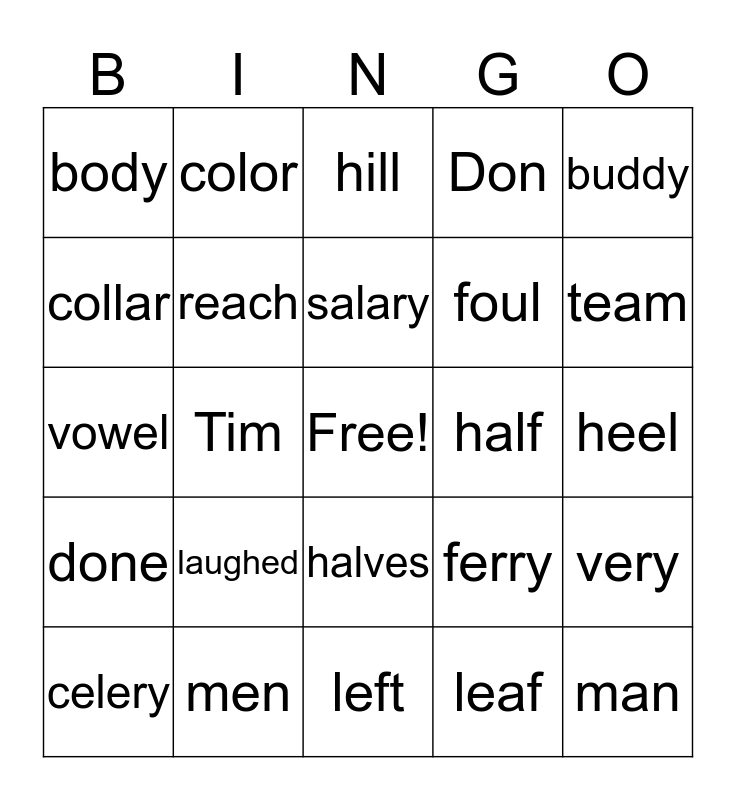 | B | I | N | G | O |
|---|---|---|---|---|
| body | color | hill | Don | buddy |
| collar | reach | salary | foul | team |
| vowel | Tim | Free! | half | heel |
| done | laughed | halves | ferry | very |
| celery | men | left | leaf | man |